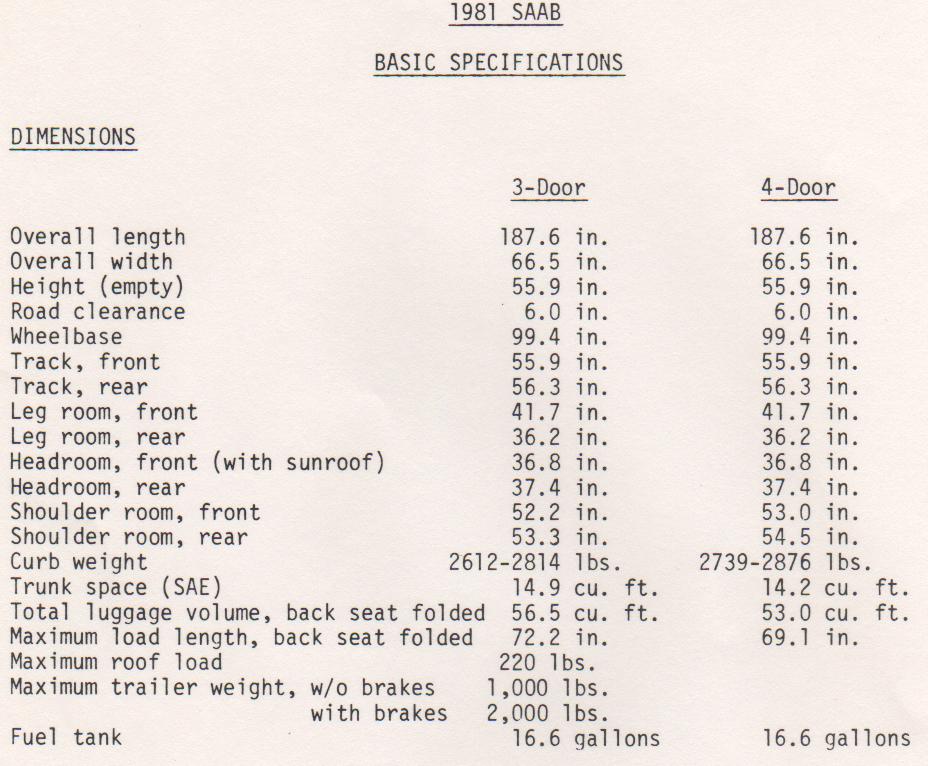 1981 SAAB

BASIC SPECIFICATIONS

DIMENSIONS

| | 3-Door | 4-Door |
|---|---|---|
| Overall length | 187.6 in. | 187.6 in. |
| Overall width | 66.5 in. | 66.5 in. |
| Height (empty) | 55.9 in. | 55.9 in. |
| Road clearance | 6.0 in. | 6.0 in. |
| Wheelbase | 99.4 in. | 99.4 in. |
| Track, front | 55.9 in. | 55.9 in. |
| Track, rear | 56.3 in. | 56.3 in. |
| Leg room, front | 41.7 in. | 41.7 in. |
| Leg room, rear | 36.2 in. | 36.2 in. |
| Headroom, front (with sunroof) | 36.8 in. | 36.8 in. |
| Headroom, rear | 37.4 in. | 37.4 in. |
| Shoulder room, front | 52.2 in. | 53.0 in. |
| Shoulder room, rear | 53.3 in. | 54.5 in. |
| Curb weight | 2612-2814 lbs. | 2739-2876 lbs. |
| Trunk space (SAE) | 14.9 cu. ft. | 14.2 cu. ft. |
| Total luggage volume, back seat folded | 56.5 cu. ft. | 53.0 cu. ft. |
| Maximum load length, back seat folded | 72.2 in. | 69.1 in. |
| Maximum roof load | 220 lbs. | |
| Maximum trailer weight, w/o brakes | 1,000 lbs. | |
| with brakes | 2,000 lbs. | |
| Fuel tank | 16.6 gallons | 16.6 gallons |